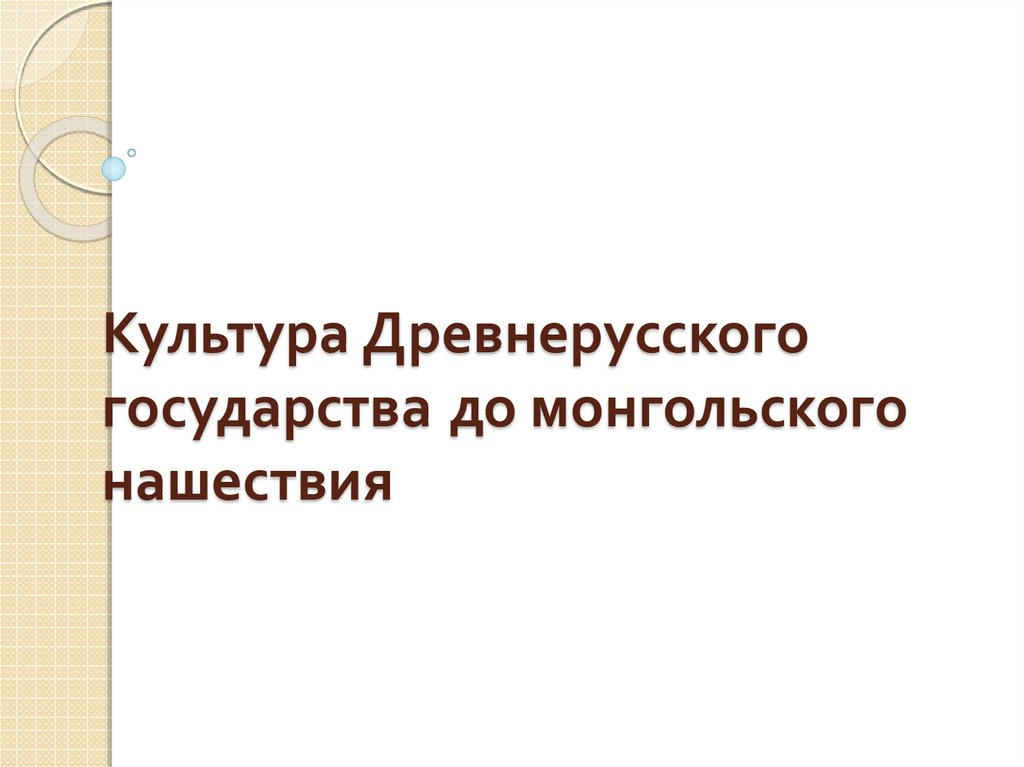 Культура Древнерусского государства до монгольского нашествия